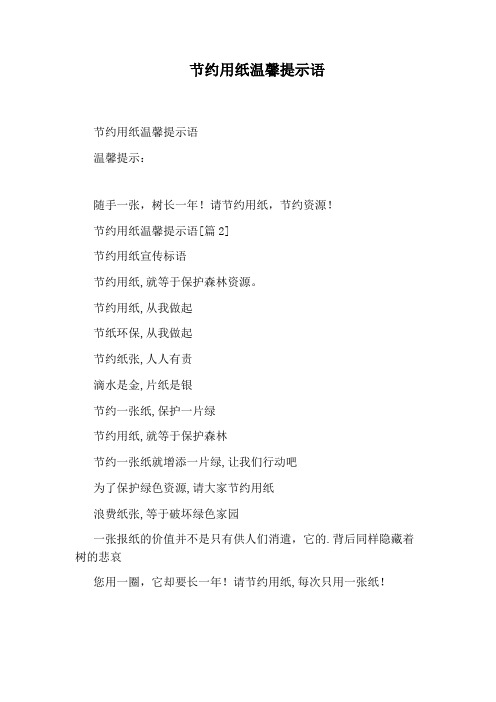 节约用纸温馨提示语

节约用纸温馨提示语

温馨提示：

随手一张，树长一年！请节约用纸，节约资源！

节约用纸温馨提示语[篇2]

节约用纸宣传标语

节约用纸,就等于保护森林资源。

节约用纸,从我做起

节纸环保,从我做起

节约纸张,人人有责

滴水是金,片纸是银

节约一张纸,保护一片绿

节约用纸,就等于保护森林

节约一张纸就增添一片绿,让我们行动吧

为了保护绿色资源,请大家节约用纸

浪费纸张,等于破坏绿色家园

一张报纸的价值并不是只有供人们消遣，它的.背后同样隐藏着树的悲哀

您用一圈，它却要长一年！请节约用纸,每次只用一张纸！